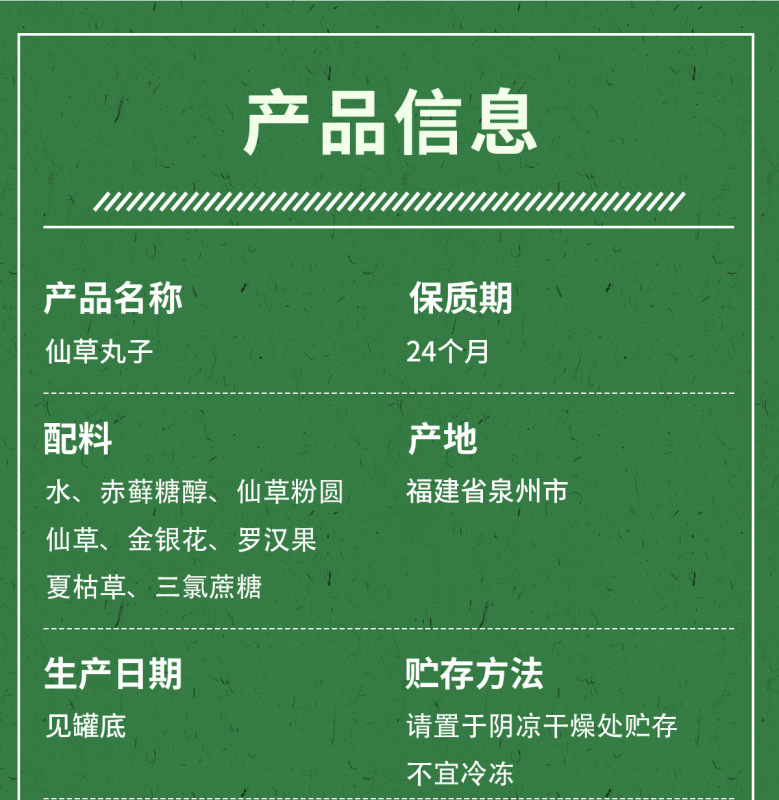 产品信息

产品名称
仙草丸子

保质期
24个月

配料
水、赤藓糖醇、仙草粉圆
仙草、金银花、罗汉果
夏枯草、三氯蔗糖

产地
福建省泉州市

生产日期
见罐底

贮存方法
请置于阴凉干燥处贮存
不宜冷冻